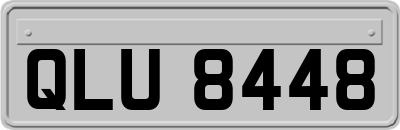 QLU 8448